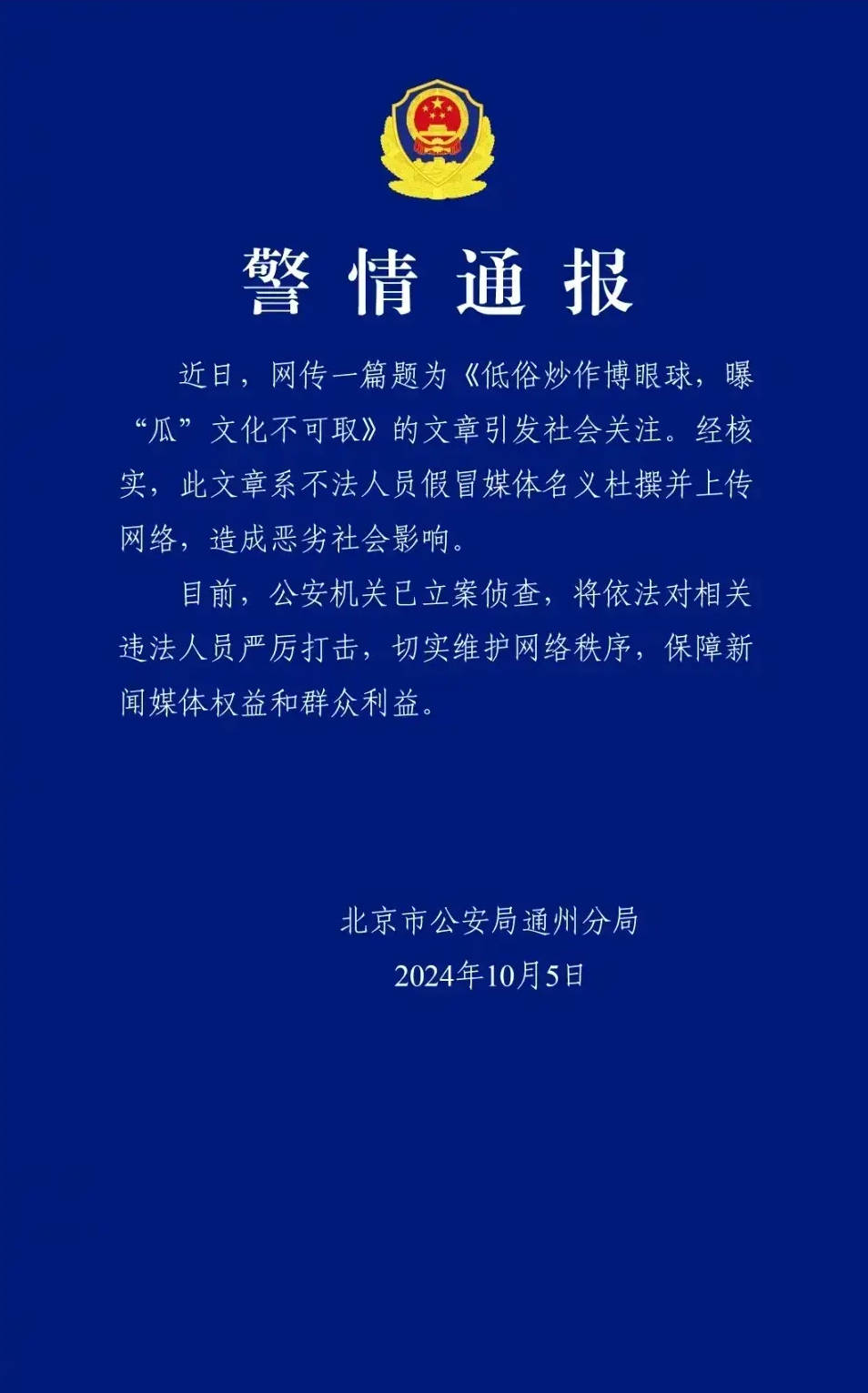 警情通报

近日，网传一篇题为《低俗炒作博眼球，曝“瓜”文化不可取》的文章引发社会关注。经核实，此文章系不法人员假冒媒体名义杜撰并上传网络，造成恶劣社会影响。

目前，公安机关已立案侦查，将依法对相关违法人员严厉打击，切实维护网络秩序，保障新闻媒体权益和群众利益。

北京市公安局通州分局
2024年10月5日